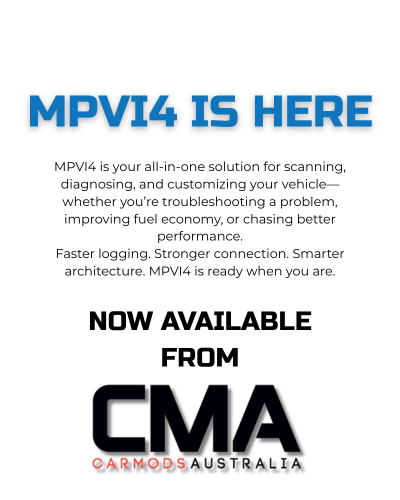 MPVI4 IS HERE

MPVI4 is your all-in-one solution for scanning, diagnosing, and customizing your vehicle—whether you're troubleshooting a problem, improving fuel economy, or chasing better performance.
Faster logging. Stronger connection. Smarter architecture. MPVI4 is ready when you are.

NOW AVAILABLE FROM

CMA
CARMODSAUSTRALIA